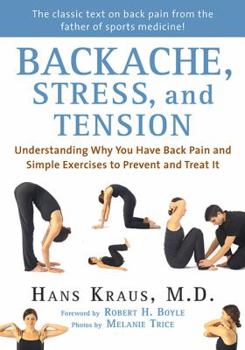 The classic text on back pain from the father of sports medicine!

BACKACHE, STRESS, and TENSION

Understanding Why You Have Back Pain and Simple Exercises to Prevent and Treat It

HANS KRAUS, M.D.

Foreword by ROBERT H. BOYLE
Photos by MELANIE TRICE